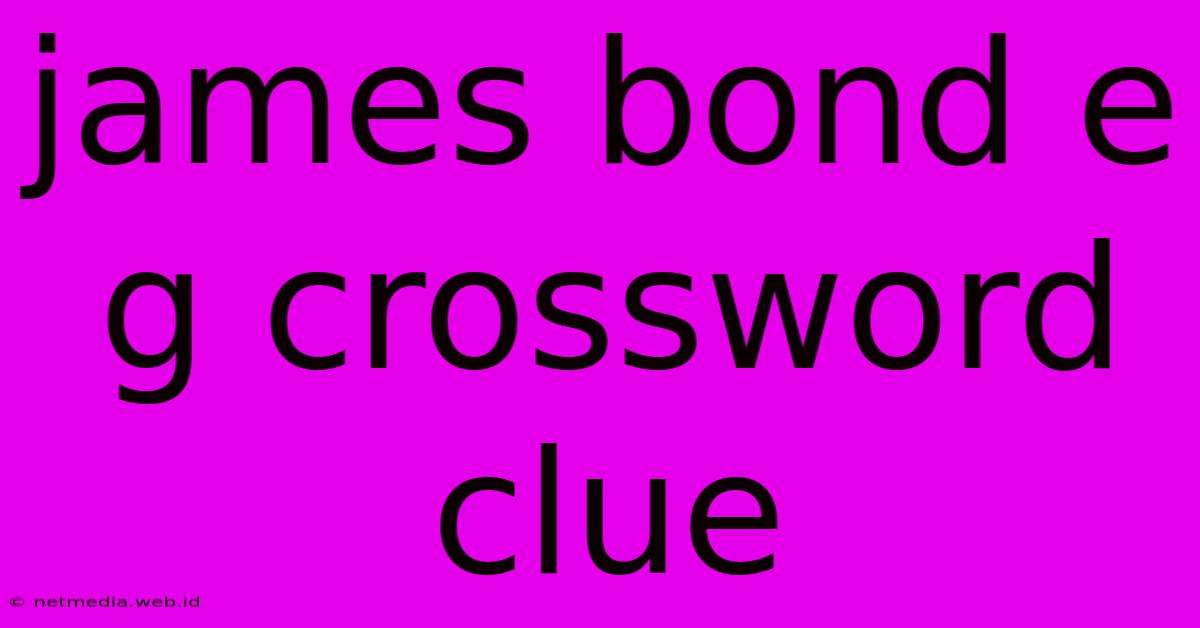 james bond e g crossword clue

© netmedia.web.id